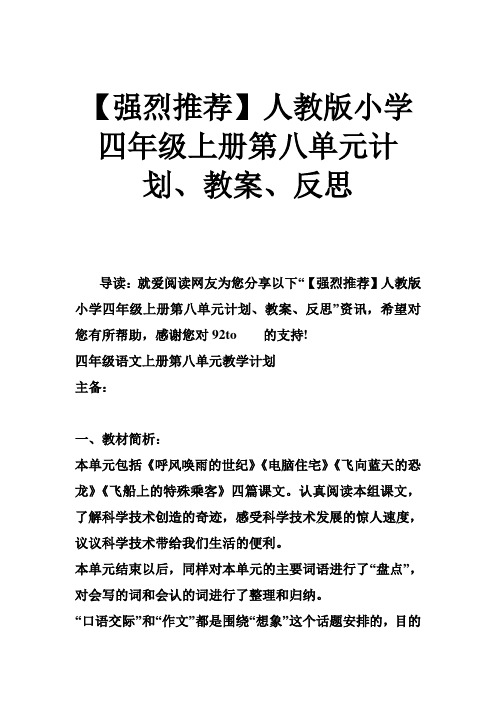 【强烈推荐】人教版小学四年级上册第八单元计划、教案、反思

导读：就爱阅读网友为您分享以下“【强烈推荐】人教版小学四年级上册第八单元计划、教案、反思”资讯，希望对您有所帮助，感谢您对 92to 的支持!

四年级语文上册第八单元教学计划

主备：

一、教材简析：

本单元包括《呼风唤雨的世纪》《电脑住宅》《飞向蓝天的恐龙》《飞船上的特殊乘客》四篇课文。认真阅读本组课文，了解科学技术创造的奇迹，感受科学技术发展的惊人速度，议议科学技术带给我们生活的便利。

本单元结束以后，同样对本单元的主要词语进行了“盘点”，对会写的词和会认的词进行了整理和归纳。

“口语交际”和“作文”都是围绕“想象”这个话题安排的，目的